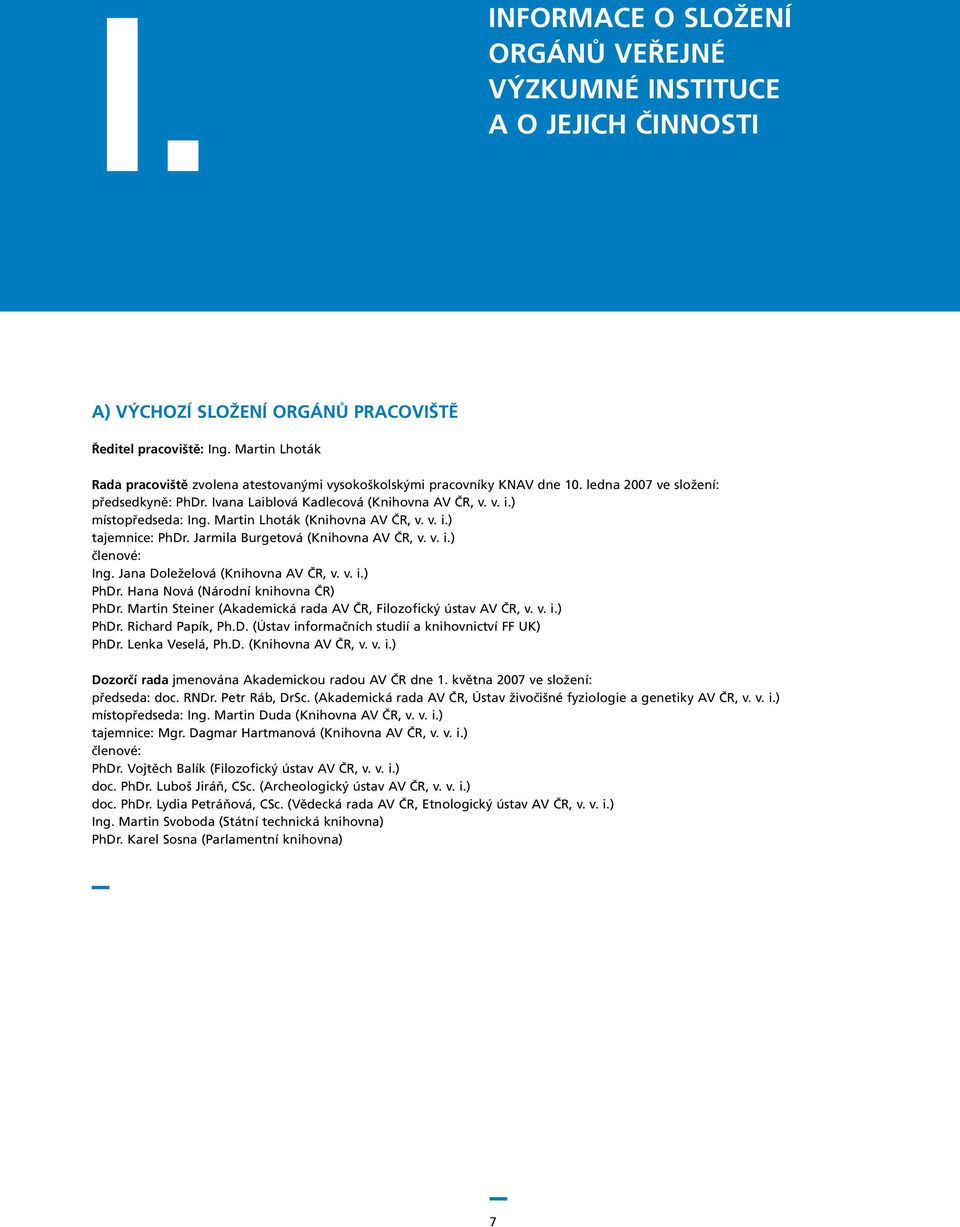 I.

INFORMACE O SLOŽENÍ ORGÁNŮ VEŘEJNÉ VÝZKUMNÉ INSTITUCE A O JEJICH ČINNOSTI

A) VÝCHOZÍ SLOŽENÍ ORGÁNŮ PRACOVIŠTĚ

Ředitel pracoviště: Ing. Martin Lhoták

Rada pracoviště zvolena atestovanými vysokoškolskými pracovníky KNAV dne 10. ledna 2007 ve složení:
předsedkyně: PhDr. Ivana Laiblová Kadlecová (Knihovna AV ČR, v. v. i.)
místopředseda: Ing. Martin Lhoták (Knihovna AV ČR, v. v. i.)
tajemnice: PhDr. Jarmila Burgetová (Knihovna AV ČR, v. v. i.)
členové:
Ing. Jana Doleželová (Knihovna AV ČR, v. v. i.)
PhDr. Hana Nová (Národní knihovna ČR)
PhDr. Martin Steiner (Akademická rada AV ČR, Filozofický ústav AV ČR, v. v. i.)
PhDr. Richard Papík, Ph.D. (Ústav informačních studií a knihovnictví FF UK)
PhDr. Lenka Veselá, Ph.D. (Knihovna AV ČR, v. v. i.)

Dozorčí rada jmenována Akademickou radou AV ČR dne 1. května 2007 ve složení:
předseda: doc. RNDr. Petr Ráb, DrSc. (Akademická rada AV ČR, Ústav živočišné fyziologie a genetiky AV ČR, v. v. i.)
místopředseda: Ing. Martin Duda (Knihovna AV ČR, v. v. i.)
tajemnice: Mgr. Dagmar Hartmanová (Knihovna AV ČR, v. v. i.)
členové:
PhDr. Vojtěch Balík (Filozofický ústav AV ČR, v. v. i.)
doc. PhDr. Luboš Jiráň, CSc. (Archeologický ústav AV ČR, v. v. i.)
doc. PhDr. Lydia Petráňová, CSc. (Vědecká rada AV ČR, Etnologický ústav AV ČR, v. v. i.)
Ing. Martin Svoboda (Státní technická knihovna)
PhDr. Karel Sosna (Parlamentní knihovna)

7